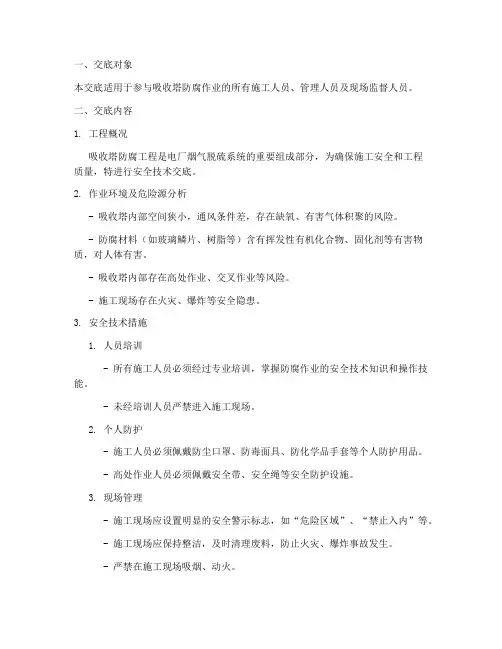 一、交底对象

本交底适用于参与吸收塔防腐作业的所有施工人员、管理人员及现场监督人员。

二、交底内容

1. 工程概况

吸收塔防腐工程是电厂烟气脱硫系统的重要组成部分，为确保施工安全和工程质量，特进行安全技术交底。

2. 作业环境及危险源分析

- 吸收塔内部空间狭小，通风条件差，存在缺氧、有害气体积聚的风险。

- 防腐材料（如玻璃鳞片、树脂等）含有挥发性有机化合物、固化剂等有害物质，对人体有害。

- 吸收塔内部存在高处作业、交叉作业等风险。

- 施工现场存在火灾、爆炸等安全隐患。

3. 安全技术措施

1. 人员培训

- 所有施工人员必须经过专业培训，掌握防腐作业的安全技术知识和操作技能。

- 未经培训人员严禁进入施工现场。

2. 个人防护

- 施工人员必须佩戴防尘口罩、防毒面具、防化学品手套等个人防护用品。

- 高处作业人员必须佩戴安全带、安全绳等安全防护设施。

3. 现场管理

- 施工现场应设置明显的安全警示标志，如“危险区域”、“禁止入内”等。

- 施工现场应保持整洁，及时清理废料，防止火灾、爆炸事故发生。

- 严禁在施工现场吸烟、动火。